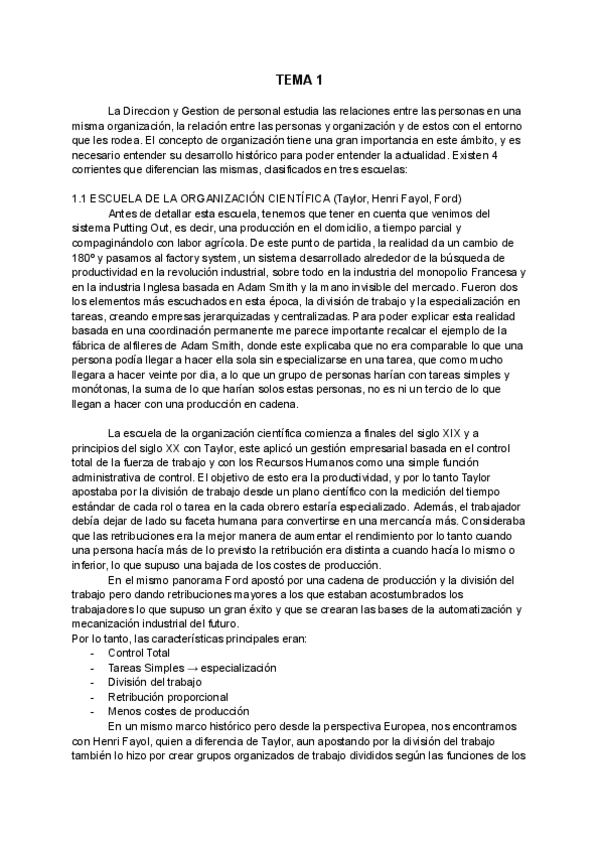 TEMA 1

La Direccion y Gestion de personal estudia las relaciones entre las personas en una misma organización, la relación entre las personas y organización y de estos con el entorno que les rodea. El concepto de organización tiene una gran importancia en este ámbito, y es necesario entender su desarrollo histórico para poder entender la actualidad. Existen 4 corrientes que diferencian las mismas, clasificados en tres escuelas:

1.1 ESCUELA DE LA ORGANIZACIÓN CIENTÍFICA (Taylor, Henri Fayol, Ford)

Antes de detallar esta escuela, tenemos que tener en cuenta que venimos del sistema Putting Out, es decir, una producción en el domicilio, a tiempo parcial y compaginándolo con labor agrícola. De este punto de partida, la realidad da un cambio de 180º y pasamos al factory system, un sistema desarrollado alrededor de la búsqueda de productividad en la revolución industrial, sobre todo en la industria del monopolio Francesa y en la industria Inglesa basada en Adam Smith y la mano invisible del mercado. Fueron dos los elementos más escuchados en esta época, la división de trabajo y la especialización en tareas, creando empresas jerarquizadas y centralizadas. Para poder explicar esta realidad basada en una coordinación permanente me parece importante recalcar el ejemplo de la fábrica de alfileres de Adam Smith, donde este explicaba que no era comparable lo que una persona podía llegar a hacer ella sola sin especializarse en una tarea, que como mucho llegara a hacer veinte por dia, a lo que un grupo de personas harían con tareas simples y monótonas, la suma de lo que harían solos estas personas, no es ni un tercio de lo que llegan a hacer con una producción en cadena.

La escuela de la organización científica comienza a finales del siglo XIX y a principios del siglo XX con Taylor, este aplicó un gestión empresarial basada en el control total de la fuerza de trabajo y con los Recursos Humanos como una simple función administrativa de control. El objetivo de esto era la productividad, y por lo tanto Taylor apostaba por la división de trabajo desde un plano científico con la medición del tiempo estándar de cada rol o tarea en la cada obrero estaría especializado. Además, el trabajador debía dejar de lado su faceta humana para convertirse en una mercancía más. Consideraba que las retribuciones era la mejor manera de aumentar el rendimiento por lo tanto cuando una persona hacía más de lo previsto la retribución era distinta a cuando hacía lo mismo o inferior, lo que supuso una bajada de los costes de producción.

En el mismo panorama Ford apostó por una cadena de producción y la división del trabajo pero dando retribuciones mayores a los que estaban acostumbrados los trabajadores lo que supuso un gran éxito y que se crearan las bases de la automatización y mecanización industrial del futuro.
Por lo tanto, las características principales eran:
- Control Total
- Tareas Simples → especialización
- División del trabajo
- Retribución proporcional
- Menos costes de producción

En un mismo marco histórico pero desde la perspectiva Europea, nos encontramos con Henri Fayol, quien a diferencia de Taylor, aun apostando por la división del trabajo también lo hizo por crear grupos organizados de trabajo divididos según las funciones de los